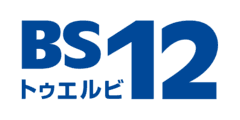 BS12
トゥエルビ